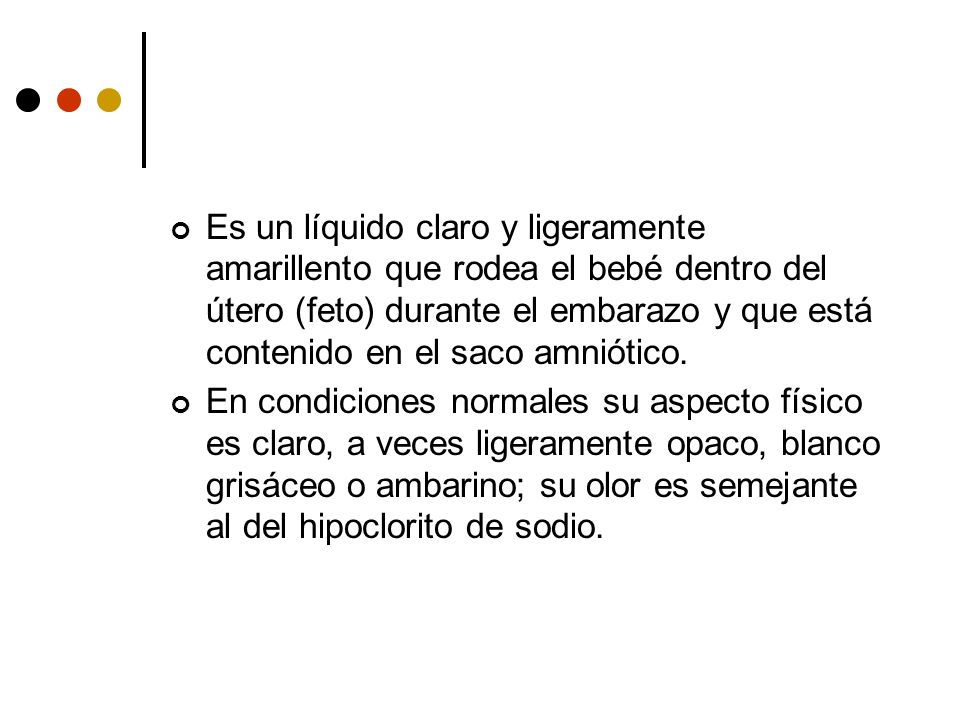 Es un líquido claro y ligeramente amarillento que rodea el bebé dentro del útero (feto) durante el embarazo y que está contenido en el saco amniótico.

En condiciones normales su aspecto físico es claro, a veces ligeramente opaco, blanco grisáceo o ambarino; su olor es semejante al del hipoclorito de sodio.